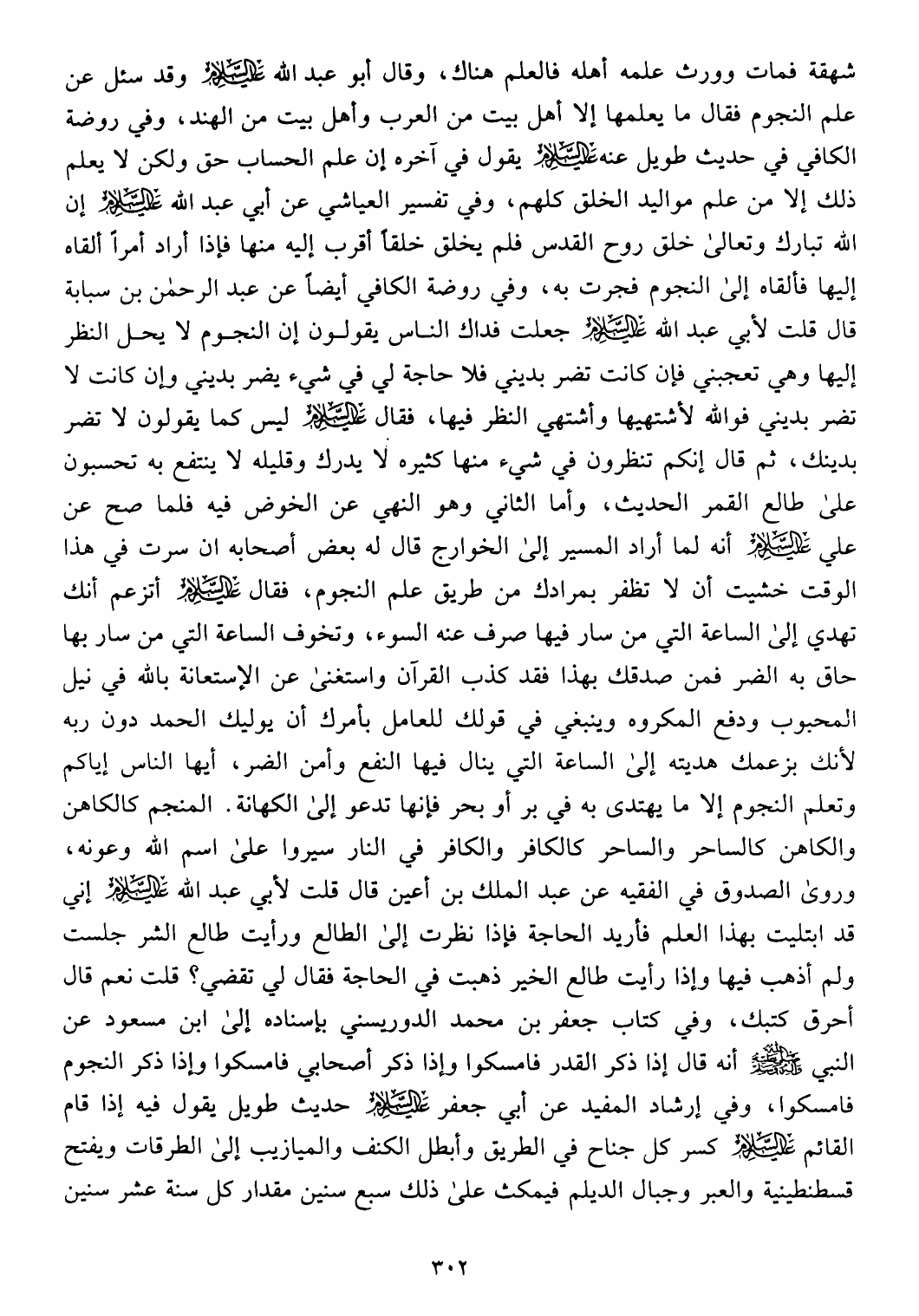 شهقة فمات وورث علمه أهله فالعلم هناك، وقال أبو عبد الله عليه السلام وقد سئل عن علم النجوم فقال ما يعلمها إلا أهل بيت من العرب وأهل بيت من الهند، وفي روضة الكافي في حديث طويل عنه عليه السلام يقول في آخره إن علم الحساب حق ولكن لا يعلم ذلك إلا من علم مواليد الخلق كلهم، وفي تفسير العياشي عن أبي عبد الله عليه السلام إن الله تبارك وتعالىٰ خلق روح القدس فلم يخلق خلقاً أقرب إليه منها فإذا أراد أمراً ألقاه إليها فألقاه إلىٰ النجوم فجرت به، وفي روضة الكافي أيضاً عن عبد الرحمٰن بن سبابة قال قلت لأبي عبد الله عليه السلام جعلت فداك الناس يقولون إن النجوم لا يحل النظر إليها وهي تعجبني فإن كانت تضر بديني فلا حاجة لي في شيء يضر بديني وإن كانت لا تضر بديني فوالله لأشتهيها وأشتهي النظر فيها، فقال عليه السلام ليس كما يقولون لا تضر بدينك، ثم قال إنكم تنظرون في شيء منها كثيره لا يدرك وقليله لا ينتفع به تحسبون علىٰ طالع القمر الحديث، وأما الثاني وهو النهي عن الخوض فيه فلما صح عن علي عليه السلام أنه لما أراد المسير إلىٰ الخوارج قال له بعض أصحابه ان سرت في هذا الوقت خشيت أن لا تظفر بمرادك من طريق علم النجوم، فقال عليه السلام أتزعم أنك تهدي إلىٰ الساعة التي من سار فيها صرف عنه السوء، وتخوف الساعة التي من سار بها حاق به الضر فمن صدقك بهذا فقد كذب القرآن واستغنىٰ عن الإستعانة بالله في نيل المحبوب ودفع المكروه وينبغي في قولك للعامل بأمرك أن يوليك الحمد دون ربه لأنك بزعمك هديته إلىٰ الساعة التي ينال فيها النفع وأمن الضر، أيها الناس إياكم وتعلم النجوم إلا ما يهتدى به في بر أو بحر فإنها تدعو إلىٰ الكهانة. المنجم كالكاهن والكاهن كالساحر والساحر كالكافر والكافر في النار سيروا علىٰ اسم الله وعونه، وروىٰ الصدوق في الفقيه عن عبد الملك بن أعين قال قلت لأبي عبد الله عليه السلام إني قد ابتليت بهذا العلم فأريد الحاجة فإذا نظرت إلىٰ الطالع ورأيت طالع الشر جلست ولم أذهب فيها وإذا رأيت طالع الخير ذهبت في الحاجة فقال لي تقضي؟ قلت نعم قال أحرق كتبك، وفي كتاب جعفر بن محمد الدوريسني بإسناده إلىٰ ابن مسعود عن النبي صلى الله عليه وآله أنه قال إذا ذكر القدر فامسكوا وإذا ذكر أصحابي فامسكوا وإذا ذكر النجوم فامسكوا، وفي إرشاد المفيد عن أبي جعفر عليه السلام حديث طويل يقول فيه إذا قام القائم عليه السلام كسر كل جناح في الطريق وأبطل الكنف والميازيب إلىٰ الطرقات ويفتح قسطنطينية والعبر وجبال الديلم فيمكث علىٰ ذلك سبع سنين مقدار كل سنة عشر سنين

٣٠٢